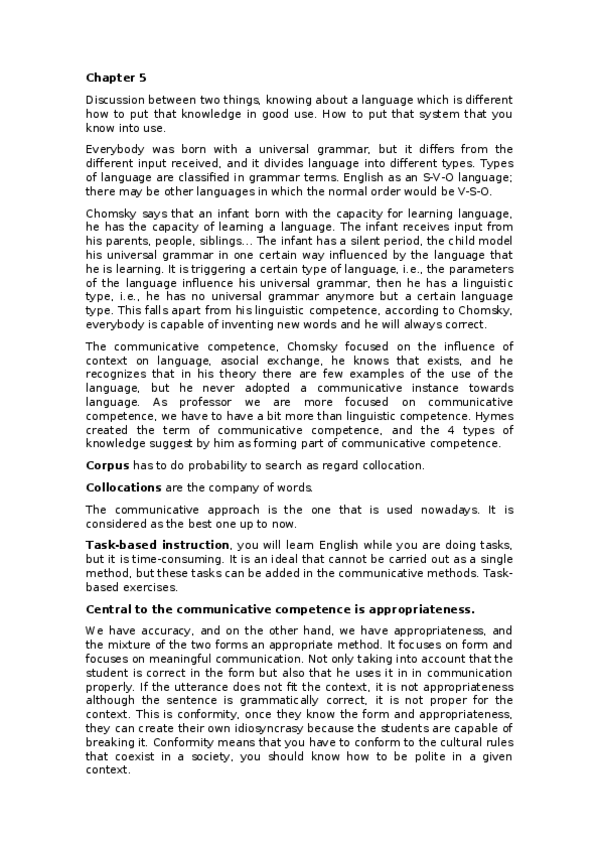 Chapter 5

Discussion between two things, knowing about a language which is different how to put that knowledge in good use. How to put that system that you know into use.

Everybody was born with a universal grammar, but it differs from the different input received, and it divides language into different types. Types of language are classified in grammar terms. English as an S-V-O language; there may be other languages in which the normal order would be V-S-O.

Chomsky says that an infant born with the capacity for learning language, he has the capacity of learning a language. The infant receives input from his parents, people, siblings… The infant has a silent period, the child model his universal grammar in one certain way influenced by the language that he is learning. It is triggering a certain type of language, i.e., the parameters of the language influence his universal grammar, then he has a linguistic type, i.e., he has no universal grammar anymore but a certain language type. This falls apart from his linguistic competence, according to Chomsky, everybody is capable of inventing new words and he will always correct.

The communicative competence, Chomsky focused on the influence of context on language, asocial exchange, he knows that exists, and he recognizes that in his theory there are few examples of the use of the language, but he never adopted a communicative instance towards language. As professor we are more focused on communicative competence, we have to have a bit more than linguistic competence. Hymes created the term of communicative competence, and the 4 types of knowledge suggest by him as forming part of communicative competence.

Corpus has to do probability to search as regard collocation.

Collocations are the company of words.

The communicative approach is the one that is used nowadays. It is considered as the best one up to now.

Task-based instruction, you will learn English while you are doing tasks, but it is time-consuming. It is an ideal that cannot be carried out as a single method, but these tasks can be added in the communicative methods. Task-based exercises.

Central to the communicative competence is appropriateness.

We have accuracy, and on the other hand, we have appropriateness, and the mixture of the two forms an appropriate method. It focuses on form and focuses on meaningful communication. Not only taking into account that the student is correct in the form but also that he uses it in in communication properly. If the utterance does not fit the context, it is not appropriateness although the sentence is grammatically correct, it is not proper for the context. This is conformity, once they know the form and appropriateness, they can create their own idiosyncrasy because the students are capable of breaking it. Conformity means that you have to conform to the cultural rules that coexist in a society, you should know how to be polite in a given context.